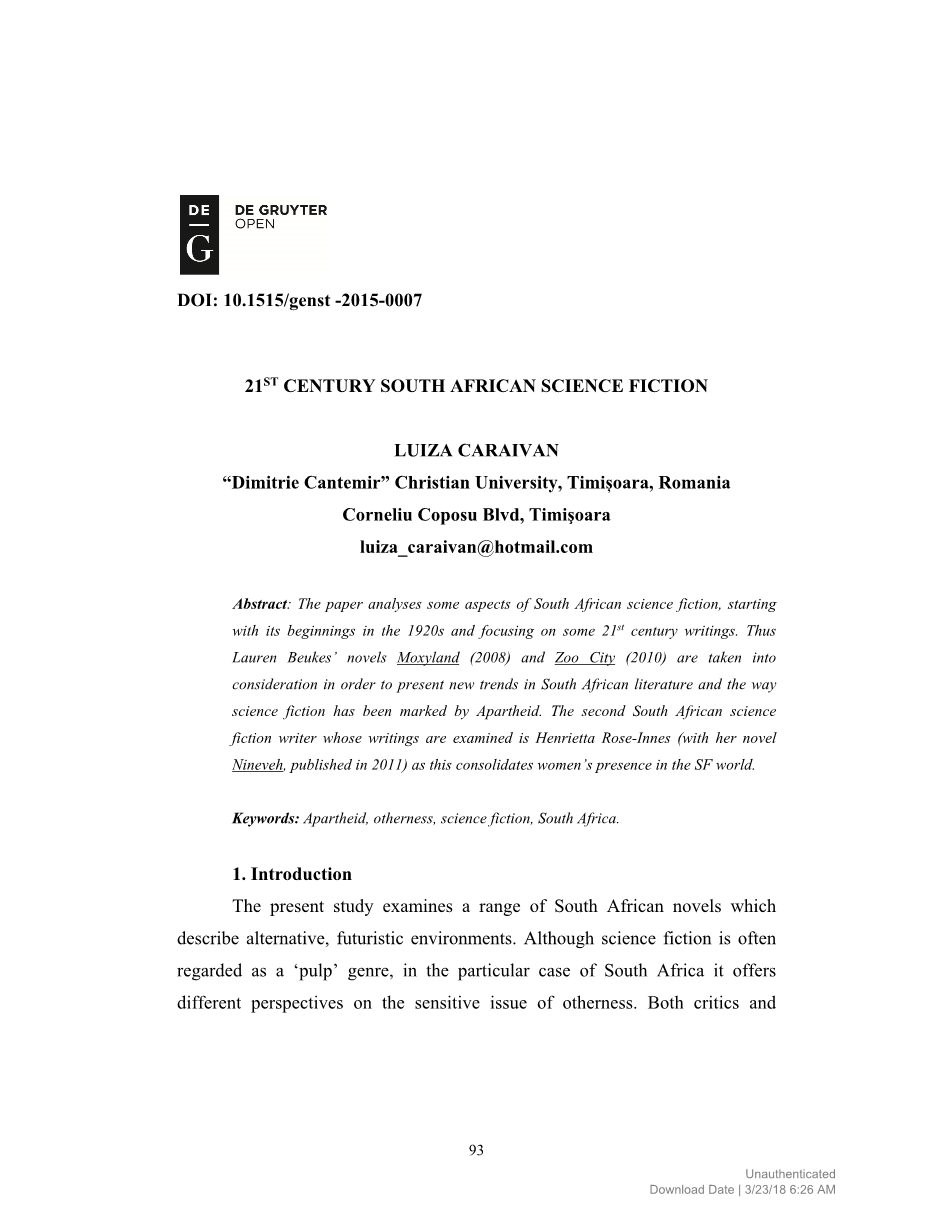 DE
G
DE GRUYTER
OPEN

DOI: 10.1515/genst -2015-0007

21$^{ST}$ CENTURY SOUTH AFRICAN SCIENCE FICTION

LUIZA CARAIVAN
“Dimitrie Cantemir” Christian University, Timişoara, Romania
Corneliu Coposu Blvd, Timişoara
luiza_caraivan@hotmail.com

Abstract: The paper analyses some aspects of South African science fiction, starting with its beginnings in the 1920s and focusing on some 21$^{st}$ century writings. Thus Lauren Beukes’ novels Moxyland (2008) and Zoo City (2010) are taken into consideration in order to present new trends in South African literature and the way science fiction has been marked by Apartheid. The second South African science fiction writer whose writings are examined is Henrietta Rose-Innes (with her novel Nineveh, published in 2011) as this consolidates women’s presence in the SF world.

Keywords: Apartheid, otherness, science fiction, South Africa.

1. Introduction

The present study examines a range of South African novels which describe alternative, futuristic environments. Although science fiction is often regarded as a ‘pulp’ genre, in the particular case of South Africa it offers different perspectives on the sensitive issue of otherness. Both critics and

93

Unauthenticated
Download Date | 3/23/18 6:26 AM